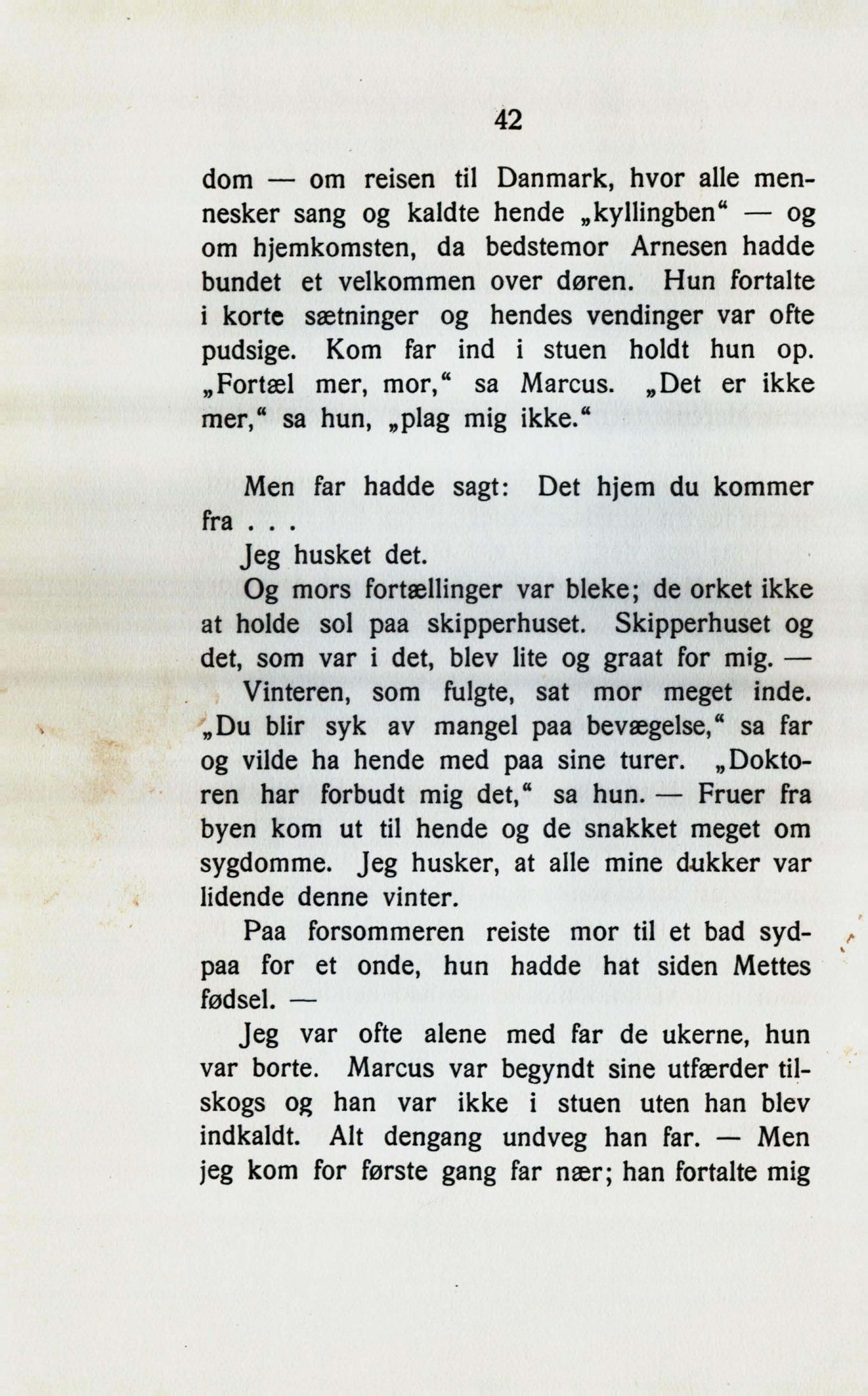 42

dom — om reisen til Danmark, hvor alle mennesker sang og kaldte hende „kyllingben“ — og om hjemkomsten, da bedstemor Arnesen hadde bundet et velkommen over døren. Hun fortalte i korte sætninger og hendes vendinger var ofte pudsige. Kom far ind i stuen holdt hun op. „Fortæl mer, mor,“ sa Marcus. „Det er ikke mer,“ sa hun, „plag mig ikke.“

Men far hadde sagt: Det hjem du kommer fra . . .

Jeg husket det.

Og mors fortællinger var bleke; de orket ikke at holde sol paa skipperhuset. Skipperhuset og det, som var i det, blev lite og graat for mig. —

Vinteren, som fulgte, sat mor meget inde. „Du blir syk av mangel paa bevægelse,“ sa far og vilde ha hende med paa sine turer. „Doktoren har forbudt mig det,“ sa hun. — Fruer fra byen kom ut til hende og de snakket meget om sygdomme. Jeg husker, at alle mine dukker var lidende denne vinter.

Paa forsommeren reiste mor til et bad sydpaa for et onde, hun hadde hat siden Mettes fødsel. —

Jeg var ofte alene med far de ukerne, hun var borte. Marcus var begyndt sine utfærder tilskogs og han var ikke i stuen uten han blev indkaldt. Alt dengang undveg han far. — Men jeg kom for første gang far nær; han fortalte mig